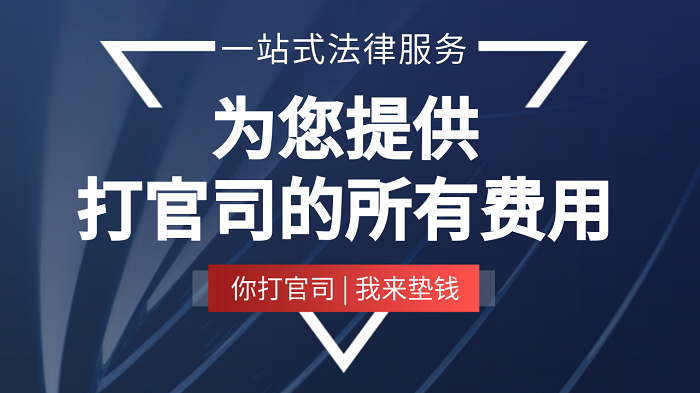 一站式法律服务

为您提供
打官司的所有费用

你打官司 | 我来垫钱